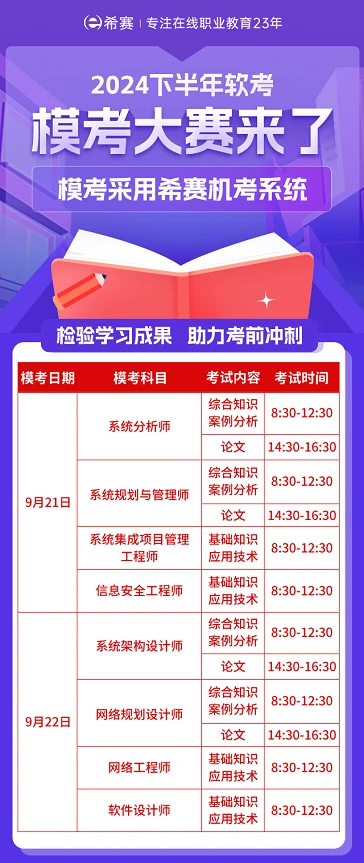 希赛 | 专注在线职业教育23年

2024下半年软考

模考大赛来了

模考采用希赛机考系统

检验学习成果 助力考前冲刺

| 模考日期 | 模考科目 | 考试内容 | 考试时间 |
|---|---|---|---|
| 9月21日 | 系统分析师 | 综合知识 案例分析 | 8:30-12:30 |
| | | 论文 | 14:30-16:30 |
| | 系统规划与管理师 | 综合知识 案例分析 | 8:30-12:30 |
| | | 论文 | 14:30-16:30 |
| | 系统集成项目管理工程师 | 基础知识 应用技术 | 8:30-12:30 |
| | 信息安全工程师 | 基础知识 应用技术 | 8:30-12:30 |
| 9月22日 | 系统架构设计师 | 综合知识 案例分析 | 8:30-12:30 |
| | | 论文 | 14:30-16:30 |
| | 网络规划设计师 | 综合知识 案例分析 | 8:30-12:30 |
| | | 论文 | 14:30-16:30 |
| | 网络工程师 | 基础知识 应用技术 | 8:30-12:30 |
| | 软件设计师 | 基础知识 应用技术 | 8:30-12:30 |